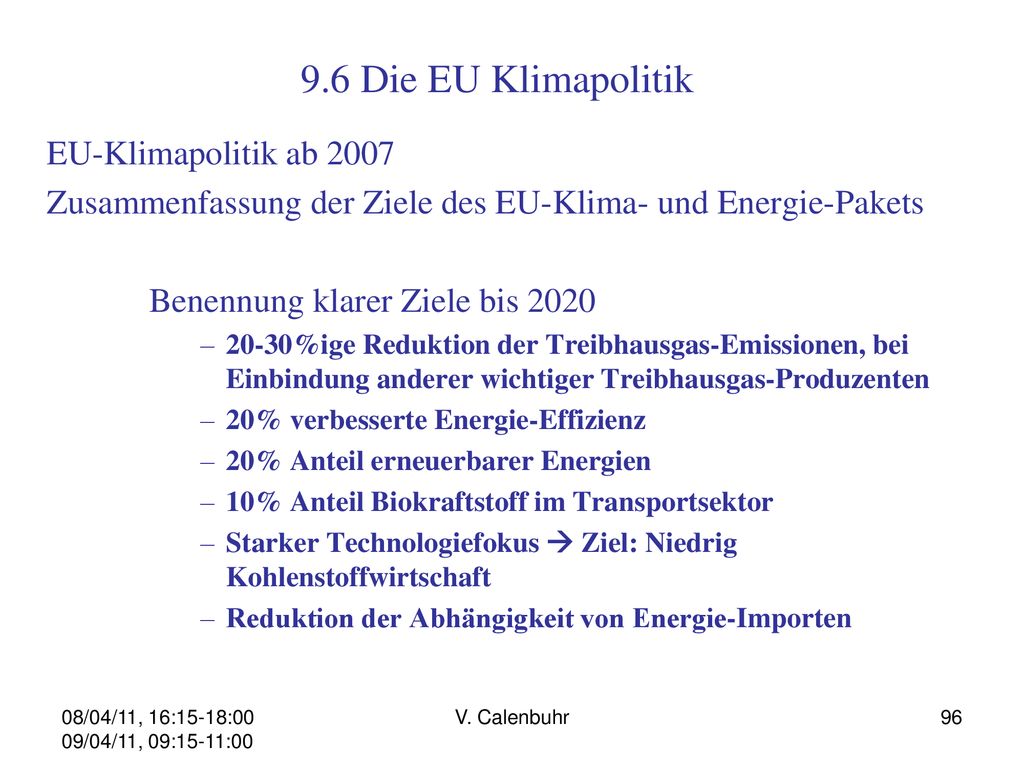 9.6 Die EU Klimapolitik

EU-Klimapolitik ab 2007

Zusammenfassung der Ziele des EU-Klima- und Energie-Pakets

Benennung klarer Ziele bis 2020

– 20-30%ige Reduktion der Treibhausgas-Emissionen, bei Einbindung anderer wichtiger Treibhausgas-Produzenten
– 20% verbesserte Energie-Effizienz
– 20% Anteil erneuerbarer Energien
– 10% Anteil Biokraftstoff im Transportsektor
– Starker Technologiefokus → Ziel: Niedrig Kohlenstoffwirtschaft
– Reduktion der Abhängigkeit von Energie-Importen

08/04/11, 16:15-18:00
09/04/11, 09:15-11:00

V. Calenbuhr

96